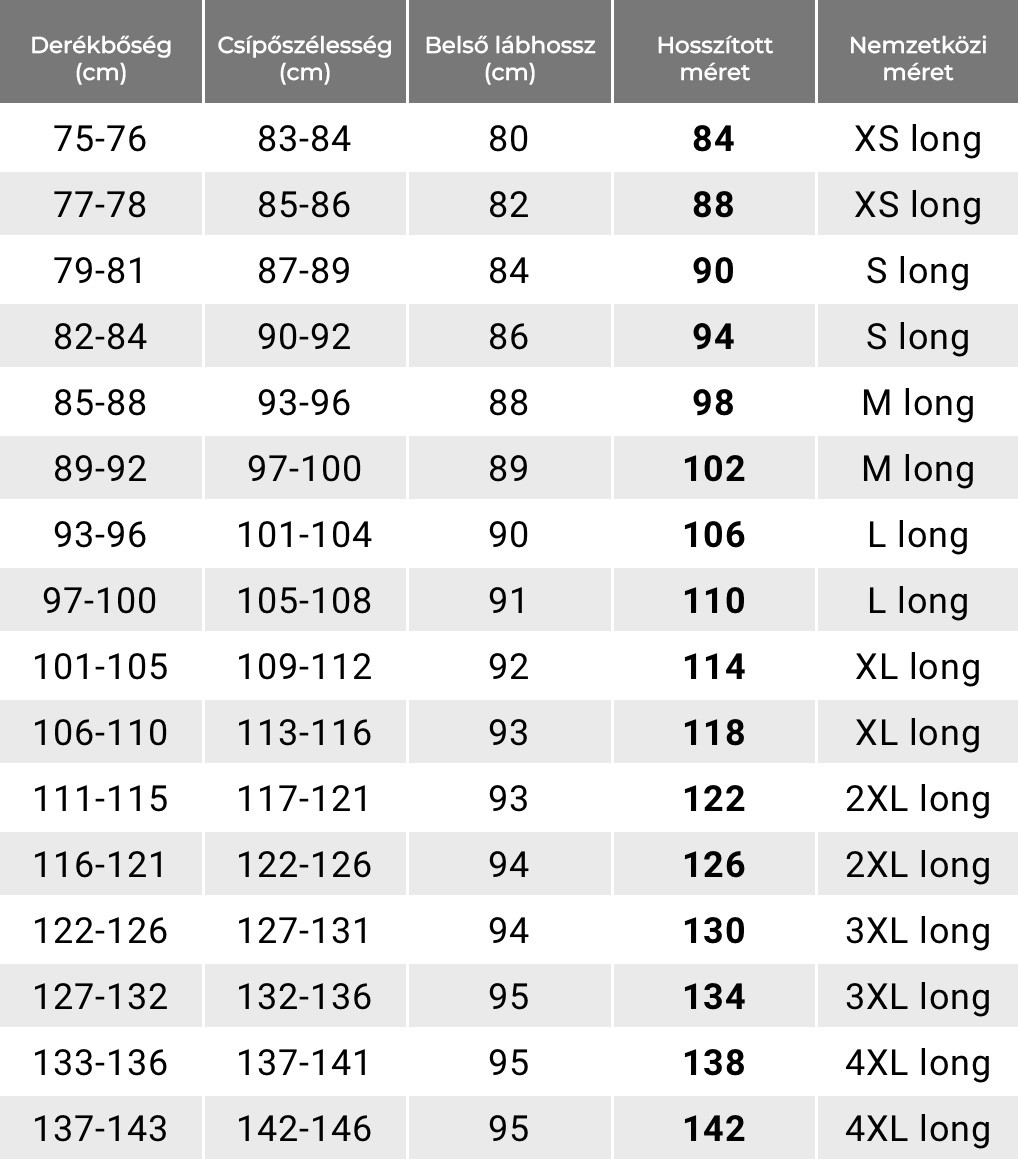 | Derékbőség (cm) | Csípőszélesség (cm) | Belső lábhossz (cm) | Hosszított méret | Nemzetközi méret |
|---|---|---|---|---|
| 75-76 | 83-84 | 80 | 84 | XS long |
| 77-78 | 85-86 | 82 | 88 | XS long |
| 79-81 | 87-89 | 84 | 90 | S long |
| 82-84 | 90-92 | 86 | 94 | S long |
| 85-88 | 93-96 | 88 | 98 | M long |
| 89-92 | 97-100 | 89 | 102 | M long |
| 93-96 | 101-104 | 90 | 106 | L long |
| 97-100 | 105-108 | 91 | 110 | L long |
| 101-105 | 109-112 | 92 | 114 | XL long |
| 106-110 | 113-116 | 93 | 118 | XL long |
| 111-115 | 117-121 | 93 | 122 | 2XL long |
| 116-121 | 122-126 | 94 | 126 | 2XL long |
| 122-126 | 127-131 | 94 | 130 | 3XL long |
| 127-132 | 132-136 | 95 | 134 | 3XL long |
| 133-136 | 137-141 | 95 | 138 | 4XL long |
| 137-143 | 142-146 | 95 | 142 | 4XL long |